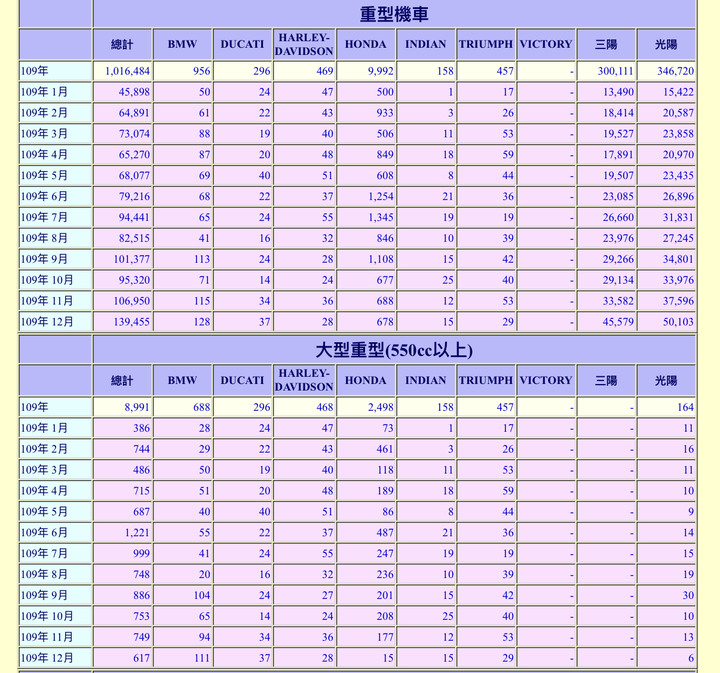 重型機車

| | 總計 | BMW | DUCATI | HARLEY-DAVIDSON | HONDA | INDIAN | TRIUMPH | VICTORY | 三陽 | 光陽 |
|---|---|---|---|---|---|---|---|---|---|---|
| 109年 | 1,016,484 | 956 | 296 | 469 | 9,992 | 158 | 457 | - | 300,111 | 346,720 |
| 109年 1月 | 45,898 | 50 | 24 | 47 | 500 | 1 | 17 | - | 13,490 | 15,422 |
| 109年 2月 | 64,891 | 61 | 22 | 43 | 933 | 3 | 26 | - | 18,414 | 20,587 |
| 109年 3月 | 73,074 | 88 | 19 | 40 | 506 | 11 | 53 | - | 19,527 | 23,858 |
| 109年 4月 | 65,270 | 87 | 20 | 48 | 849 | 18 | 59 | - | 17,891 | 20,970 |
| 109年 5月 | 68,077 | 69 | 40 | 51 | 608 | 8 | 44 | - | 19,507 | 23,435 |
| 109年 6月 | 79,216 | 68 | 22 | 37 | 1,254 | 21 | 36 | - | 23,085 | 26,896 |
| 109年 7月 | 94,441 | 65 | 24 | 55 | 1,345 | 19 | 19 | - | 26,660 | 31,831 |
| 109年 8月 | 82,515 | 41 | 16 | 32 | 846 | 10 | 39 | - | 23,976 | 27,245 |
| 109年 9月 | 101,377 | 113 | 24 | 28 | 1,108 | 15 | 42 | - | 29,266 | 34,801 |
| 109年 10月 | 95,320 | 71 | 14 | 24 | 677 | 25 | 40 | - | 29,134 | 33,976 |
| 109年 11月 | 106,950 | 115 | 34 | 36 | 688 | 12 | 53 | - | 33,582 | 37,596 |
| 109年 12月 | 139,455 | 128 | 37 | 28 | 678 | 15 | 29 | - | 45,579 | 50,103 |

大型重型(550cc以上)

| | 總計 | BMW | DUCATI | HARLEY-DAVIDSON | HONDA | INDIAN | TRIUMPH | VICTORY | 三陽 | 光陽 |
|---|---|---|---|---|---|---|---|---|---|---|
| 109年 | 8,991 | 688 | 296 | 468 | 2,498 | 158 | 457 | - | - | 164 |
| 109年 1月 | 386 | 28 | 24 | 47 | 73 | 1 | 17 | - | - | 11 |
| 109年 2月 | 744 | 29 | 22 | 43 | 461 | 3 | 26 | - | - | 16 |
| 109年 3月 | 486 | 50 | 19 | 40 | 118 | 11 | 53 | - | - | 11 |
| 109年 4月 | 715 | 51 | 20 | 48 | 189 | 18 | 59 | - | - | 10 |
| 109年 5月 | 687 | 40 | 40 | 51 | 86 | 8 | 44 | - | - | 9 |
| 109年 6月 | 1,221 | 55 | 22 | 37 | 487 | 21 | 36 | - | - | 14 |
| 109年 7月 | 999 | 41 | 24 | 55 | 247 | 19 | 19 | - | - | 15 |
| 109年 8月 | 748 | 20 | 16 | 32 | 236 | 10 | 39 | - | - | 19 |
| 109年 9月 | 886 | 104 | 24 | 27 | 201 | 15 | 42 | - | - | 30 |
| 109年 10月 | 753 | 65 | 14 | 24 | 208 | 25 | 40 | - | - | 10 |
| 109年 11月 | 749 | 94 | 34 | 36 | 177 | 12 | 53 | - | - | 13 |
| 109年 12月 | 617 | 111 | 37 | 28 | 15 | 15 | 29 | - | - | 6 |